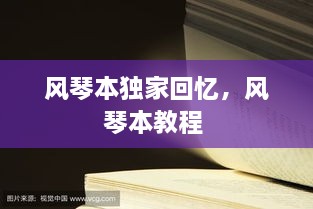 风琴本独家回忆，风琴本教程

图片来源：视觉中国 www.vcg.com